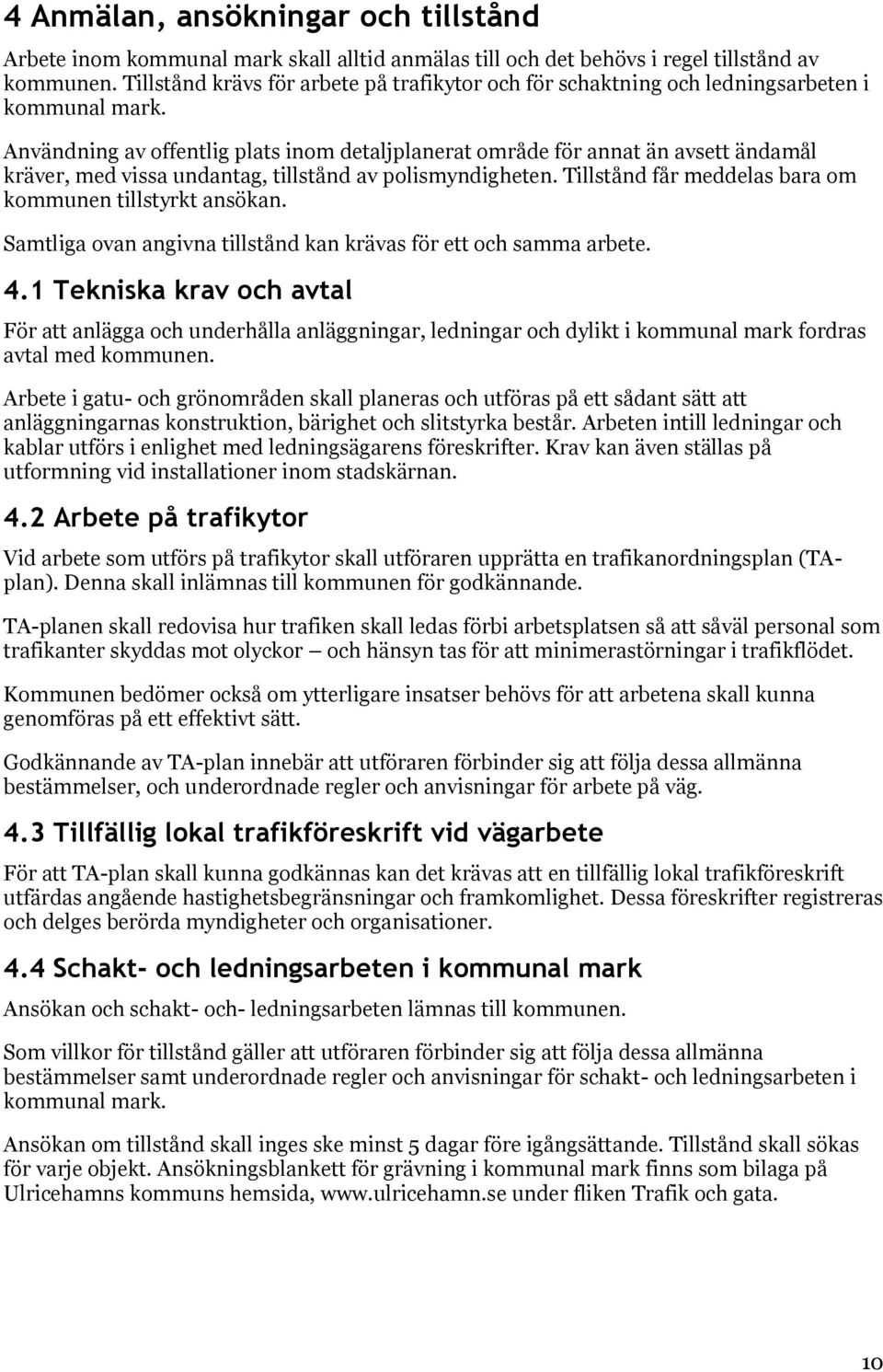 4 Anmälan, ansökningar och tillstånd

Arbete inom kommunal mark skall alltid anmälas till och det behövs i regel tillstånd av kommunen. Tillstånd krävs för arbete på trafikytor och för schaktning och ledningsarbeten i kommunal mark.

Användning av offentlig plats inom detaljplanerat område för annat än avsett ändamål kräver, med vissa undantag, tillstånd av polismyndigheten. Tillstånd får meddelas bara om kommunen tillstyrkt ansökan.

Samtliga ovan angivna tillstånd kan krävas för ett och samma arbete.

4.1 Tekniska krav och avtal

För att anlägga och underhålla anläggningar, ledningar och dylikt i kommunal mark fordras avtal med kommunen.

Arbete i gatu- och grönområden skall planeras och utföras på ett sådant sätt att anläggningarnas konstruktion, bärighet och slitstyrka består. Arbeten intill ledningar och kablar utförs i enlighet med ledningsägarens föreskrifter. Krav kan även ställas på utformning vid installationer inom stadskärnan.

4.2 Arbete på trafikytor

Vid arbete som utförs på trafikytor skall utföraren upprätta en trafikanordningsplan (TA-plan). Denna skall inlämnas till kommunen för godkännande.

TA-planen skall redovisa hur trafiken skall ledas förbi arbetsplatsen så att såväl personal som trafikanter skyddas mot olyckor — och hänsyn tas för att minimerastörningar i trafikflödet.

Kommunen bedömer också om ytterligare insatser behövs för att arbetena skall kunna genomföras på ett effektivt sätt.

Godkännande av TA-plan innebär att utföraren förbinder sig att följa dessa allmänna bestämmelser, och underordnade regler och anvisningar för arbete på väg.

4.3 Tillfällig lokal trafikföreskrift vid vägarbete

För att TA-plan skall kunna godkännas kan det krävas att en tillfällig lokal trafikföreskrift utfärdas angående hastighetsbegränsningar och framkomlighet. Dessa föreskrifter registreras och delges berörda myndigheter och organisationer.

4.4 Schakt- och ledningsarbeten i kommunal mark

Ansökan och schakt- och- ledningsarbeten lämnas till kommunen.

Som villkor för tillstånd gäller att utföraren förbinder sig att följa dessa allmänna bestämmelser samt underordnade regler och anvisningar för schakt- och ledningsarbeten i kommunal mark.

Ansökan om tillstånd skall inges ske minst 5 dagar före igångsättande. Tillstånd skall sökas för varje objekt. Ansökningsblankett för grävning i kommunal mark finns som bilaga på Ulricehamns kommuns hemsida, www.ulricehamn.se under fliken Trafik och gata.

10